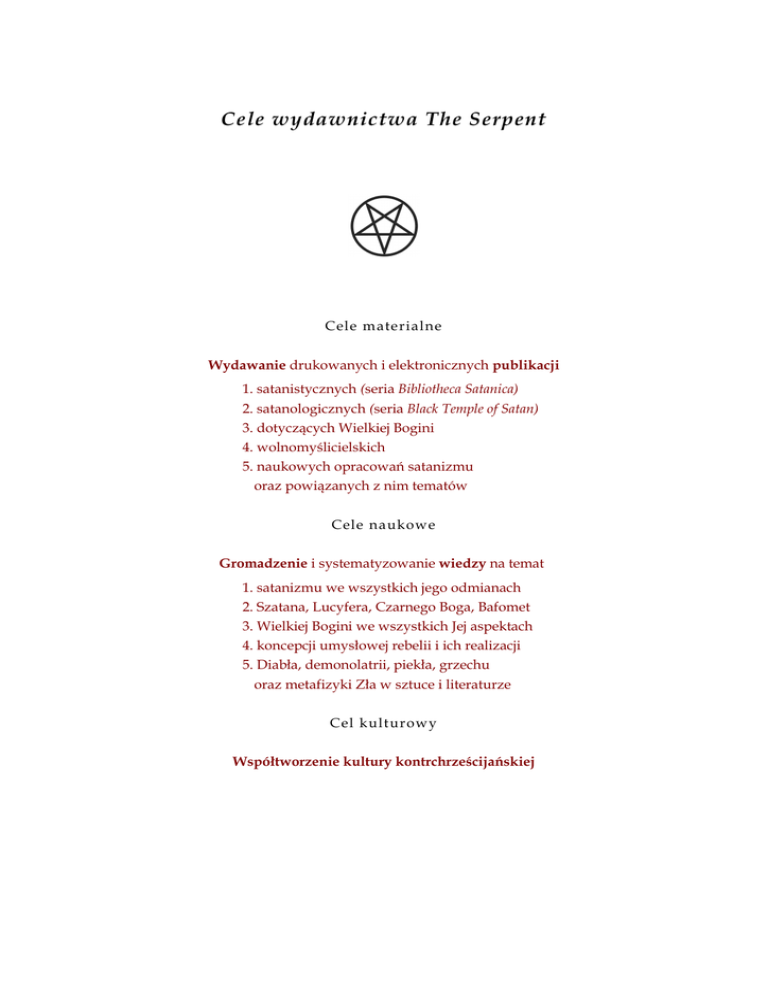 Cele wydawnictwa The Serpent

Cele materialne

Wydawanie drukowanych i elektronicznych publikacji

1. satanistycznych (seria Bibliotheca Satanica)
2. satanologicznych (seria Black Temple of Satan)
3. dotyczących Wielkiej Bogini
4. wolnomyślicielskich
5. naukowych opracowań satanizmu oraz powiązanych z nim tematów

Cele naukowe

Gromadzenie i systematyzowanie wiedzy na temat

1. satanizmu we wszystkich jego odmianach
2. Szatana, Lucyfera, Czarnego Boga, Bafomet
3. Wielkiej Bogini we wszystkich Jej aspektach
4. koncepcji umysłowej rebelii i ich realizacji
5. Diabła, demonolatrii, piekła, grzechu oraz metafizyki Zła w sztuce i literaturze

Cel kulturowy

Współtworzenie kultury kontrchrześcijańskiej